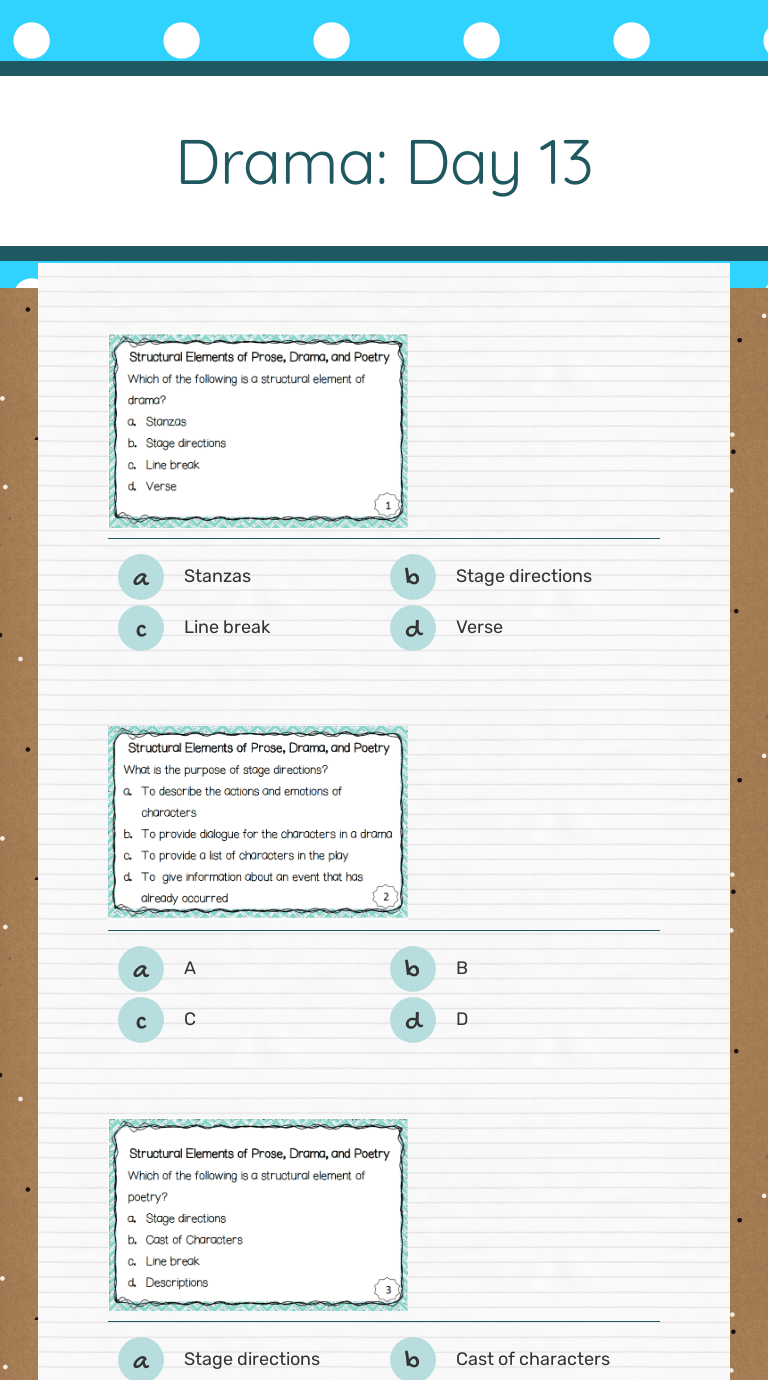 Drama: Day 13

Structural Elements of Prose, Drama, and Poetry
Which of the following is a structural element of drama?
a. Stanzas
b. Stage directions
c. Line break
d. Verse
1

a Stanzas
b Stage directions
c Line break
d Verse

Structural Elements of Prose, Drama, and Poetry
What is the purpose of stage directions?
a. To describe the actions and emotions of characters
b. To provide dialogue for the characters in a drama
c. To provide a list of characters in the play
d. To give information about an event that has already occurred
2

a A
b B
c C
d D

Structural Elements of Prose, Drama, and Poetry
Which of the following is a structural element of poetry?
a. Stage directions
b. Cast of Characters
c. Line break
d. Descriptions
3

a Stage directions
b Cast of characters